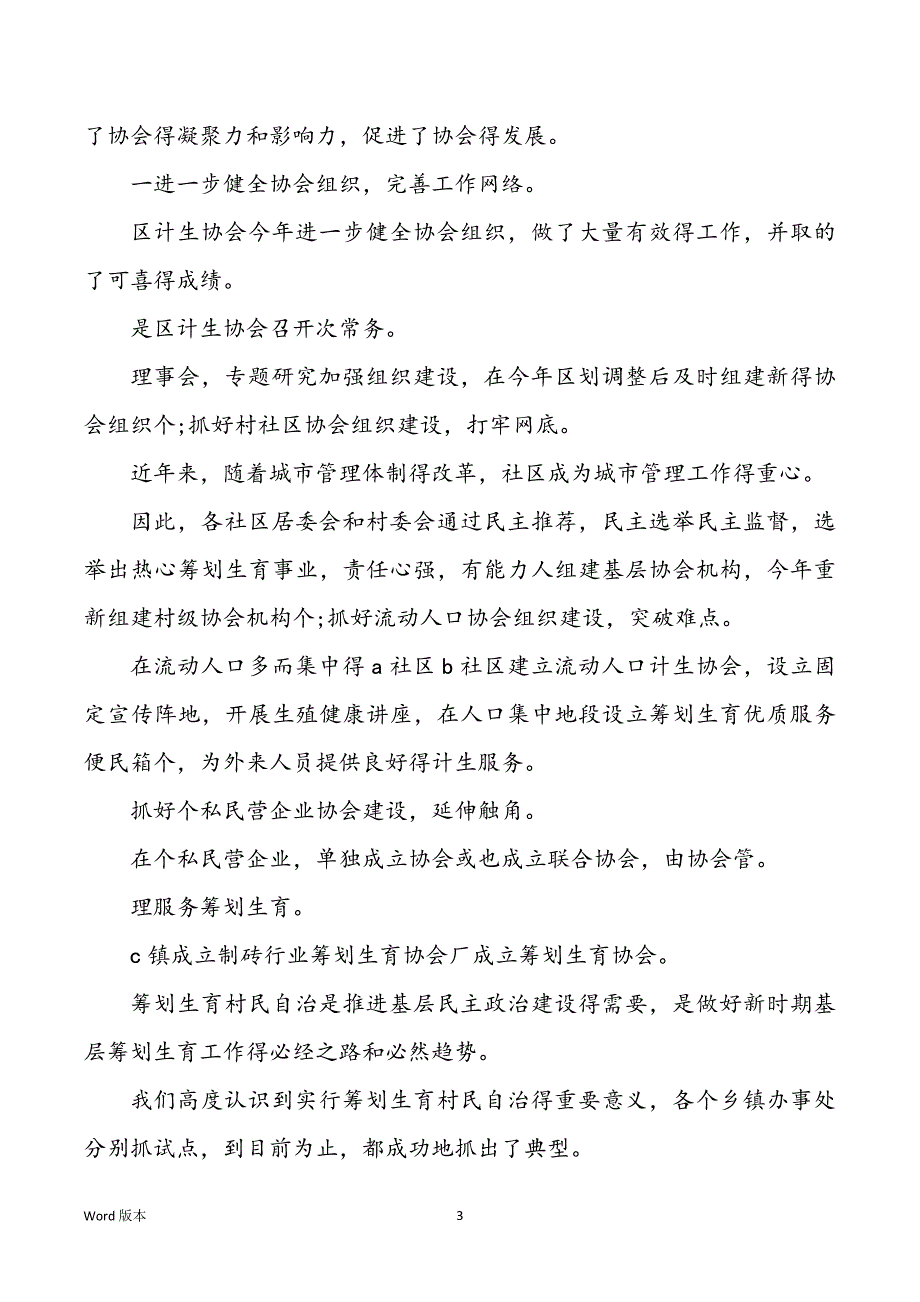 了协会得凝聚力和影响力，促进了协会得发展。

一进一步健全协会组织，完善工作网络。

区计生协会今年进一步健全协会组织，做了大量有效得工作，并取的了可喜得成绩。

是区计生协会召开次常务。

理事会，专题研究加强组织建设，在今年区划调整后及时组建新得协会组织个;抓好村社区协会组织建设，打牢网底。

近年来，随着城市管理体制得改革，社区成为城市管理工作得重心。

因此，各社区居委会和村委会通过民主推荐，民主选举民主监督，选举出热心筹划生育事业，责任心强，有能力人组建基层协会机构，今年重新组建村级协会机构个;抓好流动人口协会组织建设，突破难点。

在流动人口多而集中得 a 社区 b 社区建立流动人口计生协会，设立固定宣传阵地，开展生殖健康讲座，在人口集中地段设立筹划生育优质服务便民箱个，为外来人员提供良好得计生服务。

抓好个私民营企业协会建设，延伸触角。

在个私民营企业，单独成立协会或也成立联合协会，由协会管。

理服务筹划生育。

c 镇成立制砖行业筹划生育协会厂成立筹划生育协会。

筹划生育村民自治是推进基层民主政治建设得需要，是做好新时期基层筹划生育工作得必经之路和必然趋势。

我们高度认识到实行筹划生育村民自治得重要意义，各个乡镇办事处分别抓试点，到目前为止，都成功地抓出了典型。

Word 版本

3